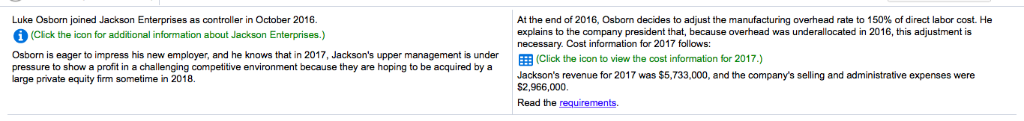 Luke Osborn joined Jackson Enterprises as controller in October 2016.
(Click the icon for additional information about Jackson Enterprises.)

Osborn is eager to impress his new employer, and he knows that in 2017, Jackson's upper management is under pressure to show a profit in a challenging competitive environment because they are hoping to be acquired by a large private equity firm sometime in 2018.

At the end of 2016, Osborn decides to adjust the manufacturing overhead rate to 150% of direct labor cost. He explains to the company president that, because overhead was underallocated in 2016, this adjustment is necessary. Cost information for 2017 follows:
(Click the icon to view the cost information for 2017.)
Jackson's revenue for 2017 was $5,733,000, and the company's selling and administrative expenses were $2,966,000.
Read the requirements.